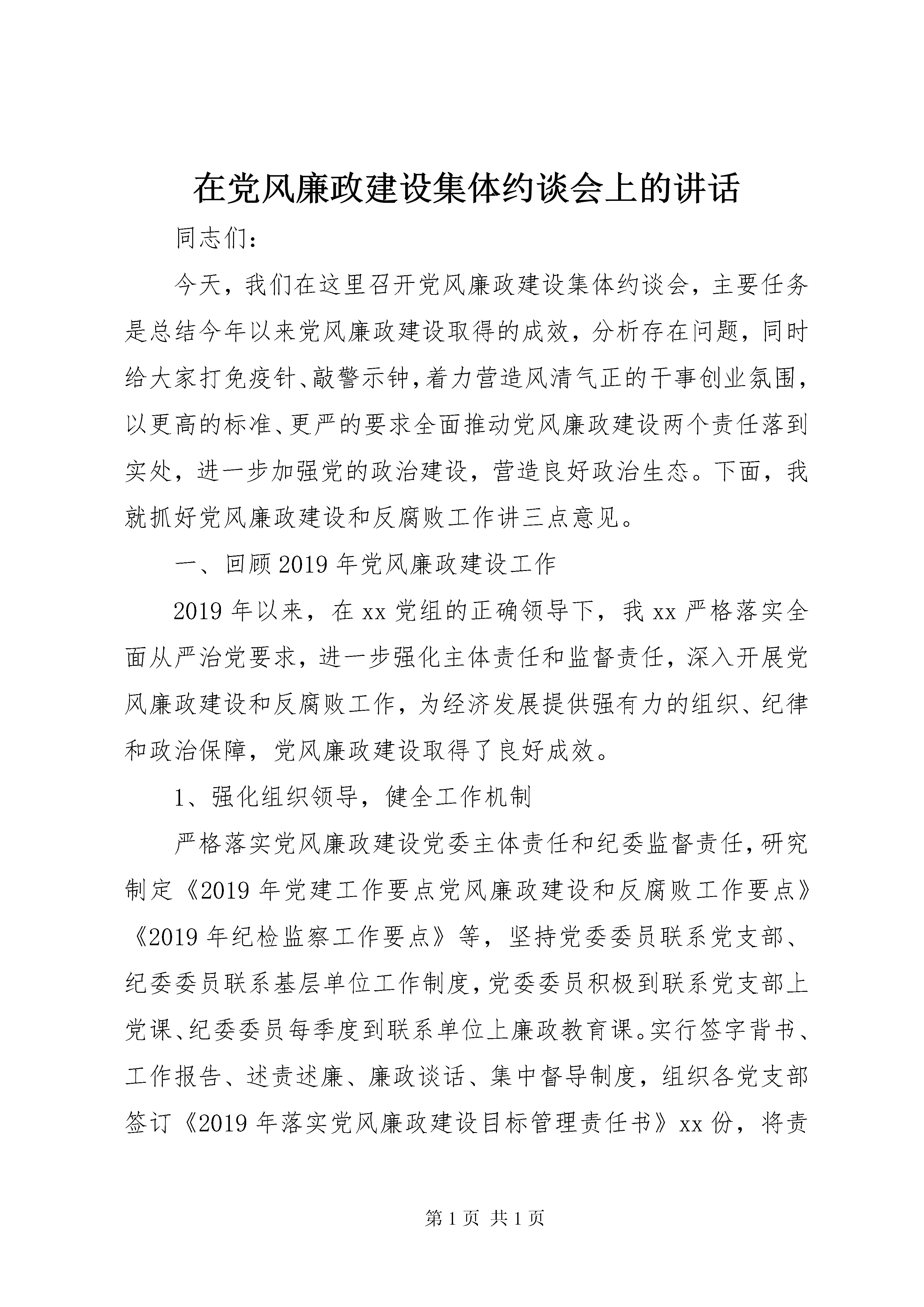 在党风廉政建设集体约谈会上的讲话

同志们：

今天，我们在这里召开党风廉政建设集体约谈会，主要任务是总结今年以来党风廉政建设取得的成效，分析存在问题，同时给大家打免疫针、敲警示钟，着力营造风清气正的干事创业氛围，以更高的标准、更严的要求全面推动党风廉政建设两个责任落到实处，进一步加强党的政治建设，营造良好政治生态。下面，我就抓好党风廉政建设和反腐败工作讲三点意见。

一、回顾2019年党风廉政建设工作

2019年以来，在xx党组的正确领导下，我xx严格落实全面从严治党要求，进一步强化主体责任和监督责任，深入开展党风廉政建设和反腐败工作，为经济发展提供强有力的组织、纪律和政治保障，党风廉政建设取得了良好成效。

1、强化组织领导，健全工作机制

严格落实党风廉政建设党委主体责任和纪委监督责任，研究制定《2019年党建工作要点党风廉政建设和反腐败工作要点》《2019年纪检监察工作要点》等，坚持党委委员联系党支部、纪委委员联系基层单位工作制度，党委委员积极到联系党支部上党课、纪委委员每季度到联系单位上廉政教育课。实行签字背书、工作报告、述责述廉、廉政谈话、集中督导制度，组织各党支部签订《2019年落实党风廉政建设目标管理责任书》xx份，将责

第1页 共1页